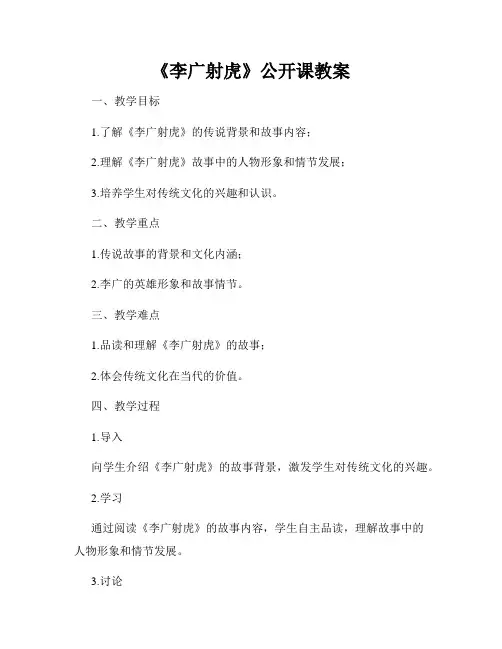 《李广射虎》公开课教案

一、教学目标

1.了解《李广射虎》的传说背景和故事内容；

2.理解《李广射虎》故事中的人物形象和情节发展；

3.培养学生对传统文化的兴趣和认识。

二、教学重点

1.传说故事的背景和文化内涵；

2.李广的英雄形象和故事情节。

三、教学难点

1.品读和理解《李广射虎》的故事；

2.体会传统文化在当代的价值。

四、教学过程

1.导入

向学生介绍《李广射虎》的故事背景，激发学生对传统文化的兴趣。

2.学习

通过阅读《李广射虎》的故事内容，学生自主品读，理解故事中的人物形象和情节发展。

3.讨论